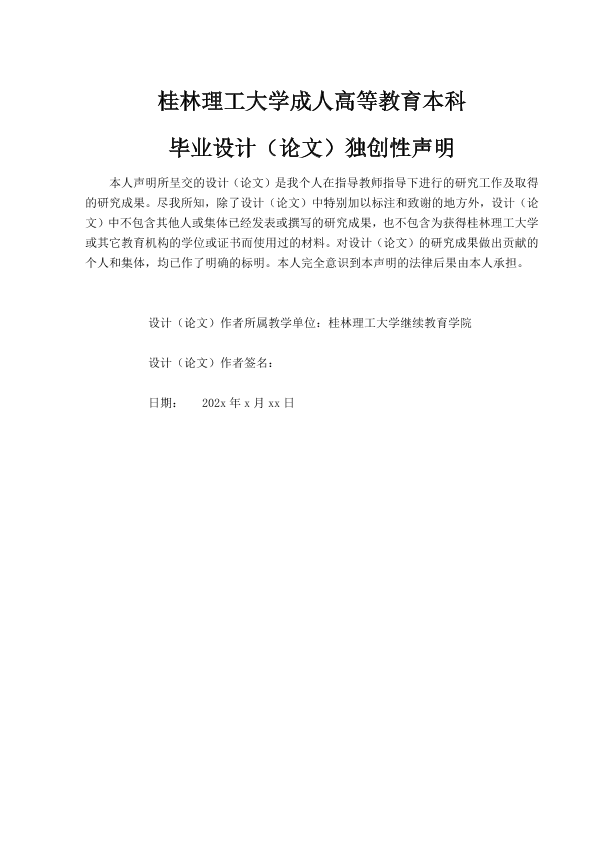 桂林理工大学成人高等教育本科

毕业设计（论文）独创性声明

本人声明所呈交的设计（论文）是我个人在指导教师指导下进行的研究工作及取得的研究成果。尽我所知，除了设计（论文）中特别加以标注和致谢的地方外，设计（论文）中不包含其他人或集体已经发表或撰写的研究成果，也不包含为获得桂林理工大学或其它教育机构的学位或证书而使用过的材料。对设计（论文）的研究成果做出贡献的个人和集体，均已作了明确的标明。本人完全意识到本声明的法律后果由本人承担。

设计（论文）作者所属教学单位：桂林理工大学继续教育学院

设计（论文）作者签名：

日期：　202x 年 x 月 xx 日